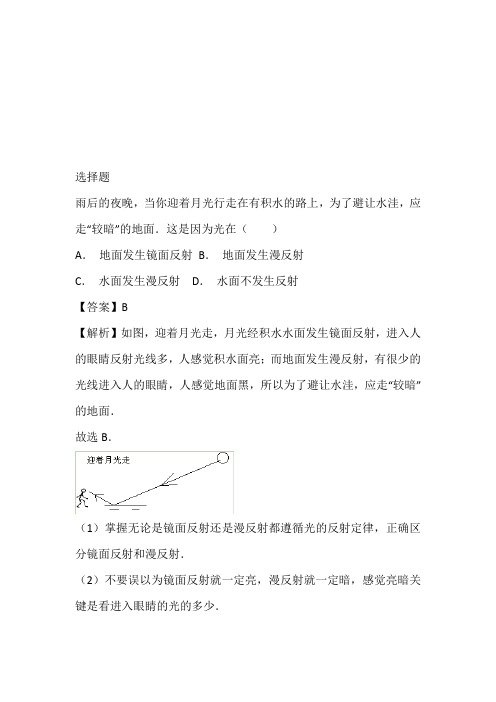 选择题

雨后的夜晚，当你迎着月光行走在有积水的路上，为了避让水洼，应走“较暗”的地面．这是因为光在（　　）

A.　地面发生镜面反射 B.　地面发生漫反射

C.　水面发生漫反射　D.　水面不发生反射

【答案】B

【解析】如图，迎着月光走，月光经积水水面发生镜面反射，进入人的眼睛反射光线多，人感觉积水面亮；而地面发生漫反射，有很少的光线进入人的眼睛，人感觉地面黑，所以为了避让水洼，应走“较暗”的地面．

故选 B．

迎着月光走

（1）掌握无论是镜面反射还是漫反射都遵循光的反射定律，正确区分镜面反射和漫反射．

（2）不要误以为镜面反射就一定亮，漫反射就一定暗，感觉亮暗关键是看进入眼睛的光的多少．